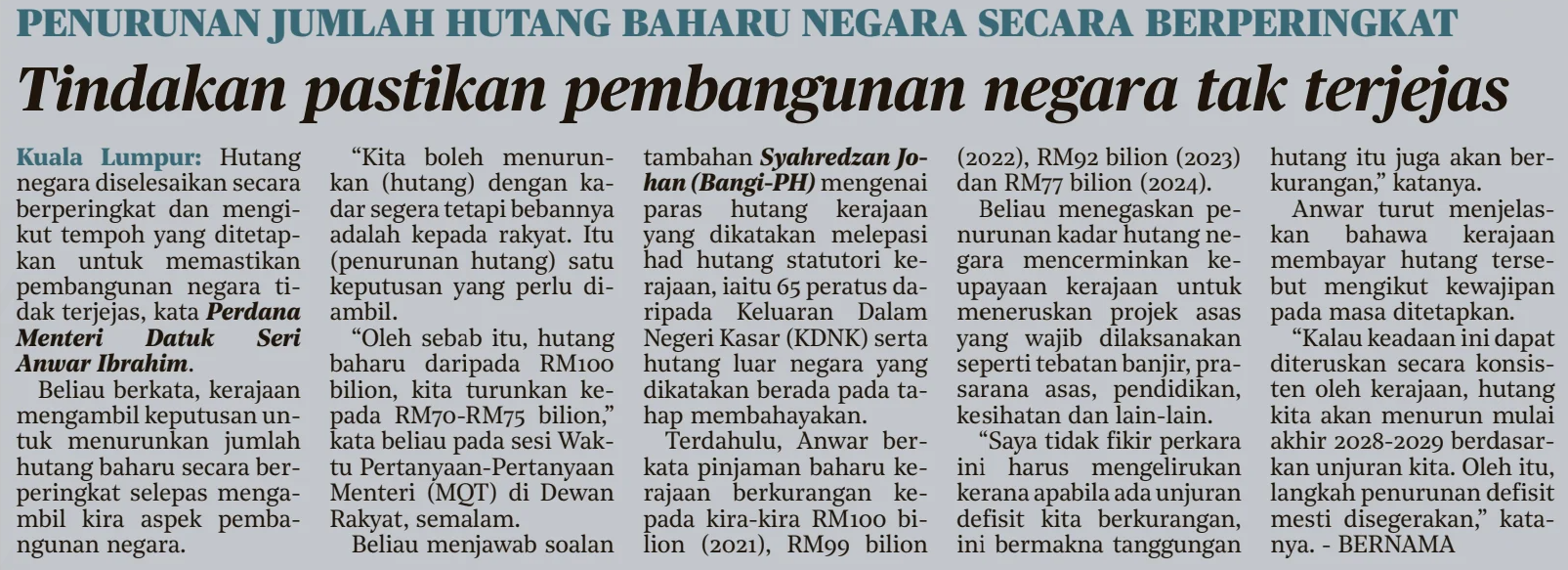 PENURUNAN JUMLAH HUTANG BAHARU NEGARA SECARA BERPERINGKAT

Tindakan pastikan pembangunan negara tak terjejas

Kuala Lumpur: Hutang negara diselesaikan secara berperingkat dan mengikut tempoh yang ditetapkan untuk memastikan pembangunan negara tidak terjejas, kata Perdana Menteri Datuk Seri Anwar Ibrahim.

Beliau berkata, kerajaan mengambil keputusan untuk menurunkan jumlah hutang baharu secara berperingkat selepas mengambil kira aspek pembangunan negara.

"Kita boleh menurunkan (hutang) dengan kadar segera tetapi bebannya adalah kepada rakyat. Itu (penurunan hutang) satu keputusan yang perlu diambil.

"Oleh sebab itu, hutang baharu daripada RM100 bilion, kita turunkan kepada RM70-RM75 bilion," kata beliau pada sesi Waktu Pertanyaan-Pertanyaan Menteri (MQT) di Dewan Rakyat, semalam.

Beliau menjawab soalan tambahan Syahredzan Johan (Bangi-PH) mengenai paras hutang kerajaan yang dikatakan melepasi had hutang statutori kerajaan, iaitu 65 peratus daripada Keluaran Dalam Negeri Kasar (KDNK) serta hutang luar negara yang dikatakan berada pada tahap membahayakan.

Terdahulu, Anwar berkata pinjaman baharu kerajaan berkurangan kepada kira-kira RM100 bilion (2021), RM99 bilion (2022), RM92 bilion (2023) dan RM77 bilion (2024).

Beliau menegaskan penurunan kadar hutang negara mencerminkan keupayaan kerajaan untuk meneruskan projek asas yang wajib dilaksanakan seperti tebatan banjir, prasarana asas, pendidikan, kesihatan dan lain-lain.

"Saya tidak fikir perkara ini harus mengelirukan kerana apabila ada unjuran defisit kita berkurangan, ini bermakna tanggungan hutang itu juga akan berkurangan," katanya.

Anwar turut menjelaskan bahawa kerajaan membayar hutang tersebut mengikut kewajipan pada masa ditetapkan.

"Kalau keadaan ini dapat diteruskan secara konsisten oleh kerajaan, hutang kita akan menurun mulai akhir 2028-2029 berdasarkan unjuran kita. Oleh itu, langkah penurunan defisit mesti disegerakan," katanya. - BERNAMA